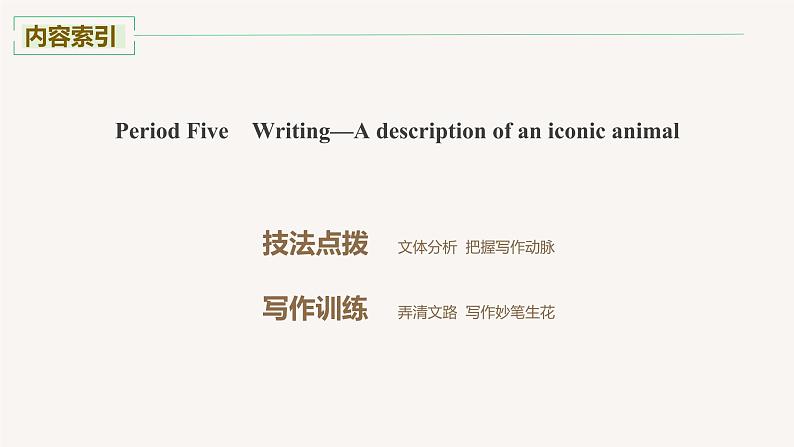 内容索引

Period Five　Writing—A description of an iconic animal

技法点拨　文体分析　把握写作动脉

写作训练　弄清文路　写作妙笔生花